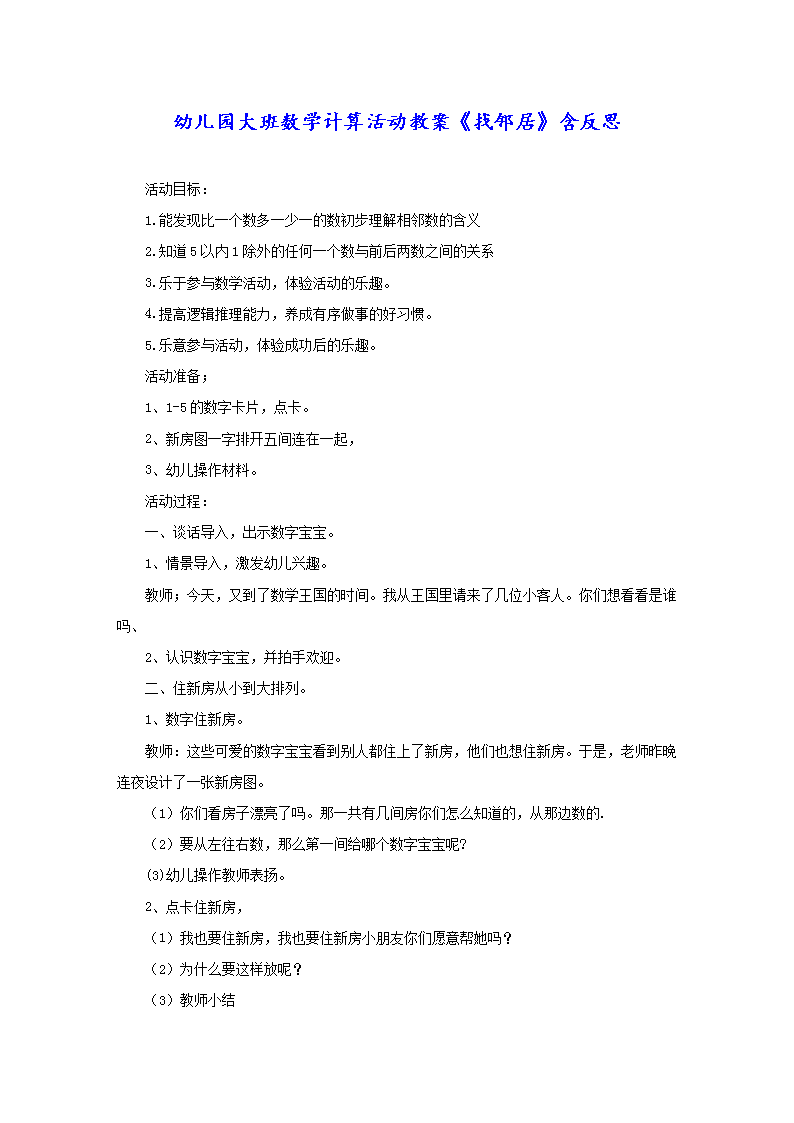 幼儿园大班数学计算活动教案《找邻居》含反思

活动目标：

1.能发现比一个数多一少一的数初步理解相邻数的含义

2.知道5以内1除外的任何一个数与前后两数之间的关系

3.乐于参与数学活动，体验活动的乐趣。

4.提高逻辑推理能力，养成有序做事的好习惯。

5.乐意参与活动，体验成功后的乐趣。

活动准备；

1、1-5的数字卡片，点卡。

2、新房图一字排开五间连在一起，

3、幼儿操作材料。

活动过程：

一、谈话导入，出示数字宝宝。

1、情景导入，激发幼儿兴趣。

教师；今天，又到了数学王国的时间。我从王国里请来了几位小客人。你们想看看是谁吗、

2、认识数字宝宝，并拍手欢迎。

二、住新房从小到大排列。

1、数字住新房。

教师：这些可爱的数字宝宝看到别人都住上了新房，他们也想住新房。于是，老师昨晚连夜设计了一张新房图。

（1）你们看房子漂亮了吗。那一共有几间房你们怎么知道的，从那边数的.

（2）要从左往右数，那么第一间给哪个数字宝宝呢?

(3)幼儿操作教师表扬。

2、点卡住新房，

（1）我也要住新房，我也要住新房小朋友你们愿意帮她吗？

（2）为什么要这样放呢？

（3）教师小结